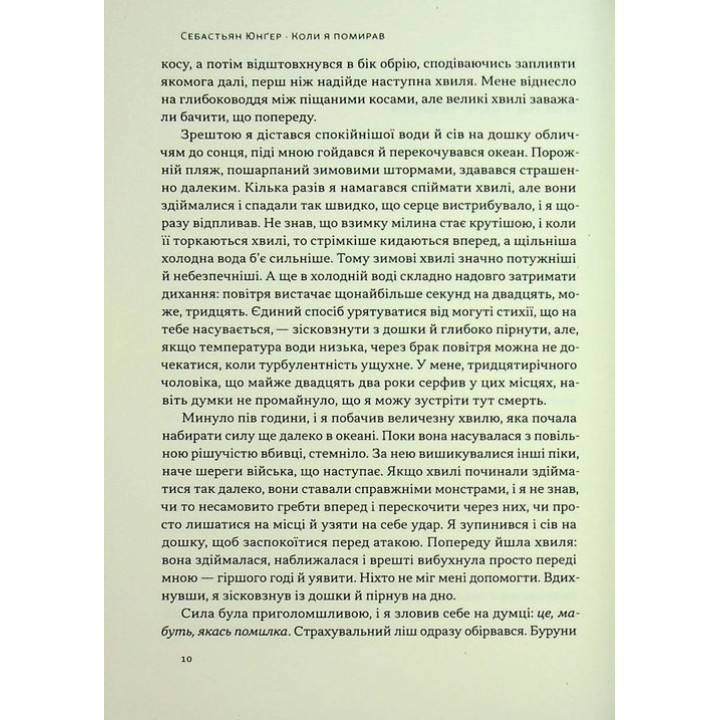 Себастьян Юнґер · Коли я помирав

косу, а потім відштовхнувся в бік обрію, сподіваючись запливти якомога далі, перш ніж надійде наступна хвиля. Мене віднесло на глибоководдя між піщаними косами, але великі хвилі заважали бачити, що попереду.

Зрештою я дістався спокійнішої води й сів на дошку обличчям до сонця, піді мною гойдався й перекочувався океан. Порожній пляж, пошарпаний зимовими штормами, здавався страшенно далеким. Кілька разів я намагався спіймати хвилі, але вони здіймалися і спадали так швидко, що серце вистрибувало, і я щоразу відпливав. Не знав, що взимку мілина стає крутішою, і коли її торкаються хвилі, то стрімкіше кидаються вперед, а щільніша холодна вода б'є сильніше. Тому зимові хвилі значно потужніші й небезпечніші. А ще в холодній воді складно надовго затримати дихання: повітря вистачає щонайбільше секунд на двадцять, може, тридцять. Єдиний спосіб урятуватися від могуті стихії, що на тебе насувається, — зісковзнути з дошки й глибоко пірнути, але, якщо температура води низька, через брак повітря можна не дочекатися, коли турбулентність ущухне. У мене, тридцятирічного чоловіка, що майже двадцять два роки серфив у цих місцях, навіть думки не промайнуло, що я можу зустріти тут смерть.

Минуло пів години, і я побачив величезну хвилю, яка почала набирати силу ще далеко в океані. Поки вона насувалася з повільною рішучістю вбивці, стемніло. За нею вишикувалися інші піки, наче шереги війська, що наступає. Якщо хвилі починали здійматися так далеко, вони ставали справжніми монстрами, і я не знав, чи то несамовито гребти вперед і перескочити через них, чи просто лишатися на місці й узяти на себе удар. Я зупинився і сів на дошку, щоб заспокоїтися перед атакою. Попереду йшла хвиля: вона здіймалася, наближалася і врешті вибухнула просто переді мною — гіршого годі й уявити. Ніхто не міг мені допомогти. Вдихнувши, я зісковзнув із дошки й пірнув на дно.

Сила була приголомшливою, і я зловив себе на думці: це, мабуть, якась помилка. Страхувальний ліш одразу обірвався. Буруни

10